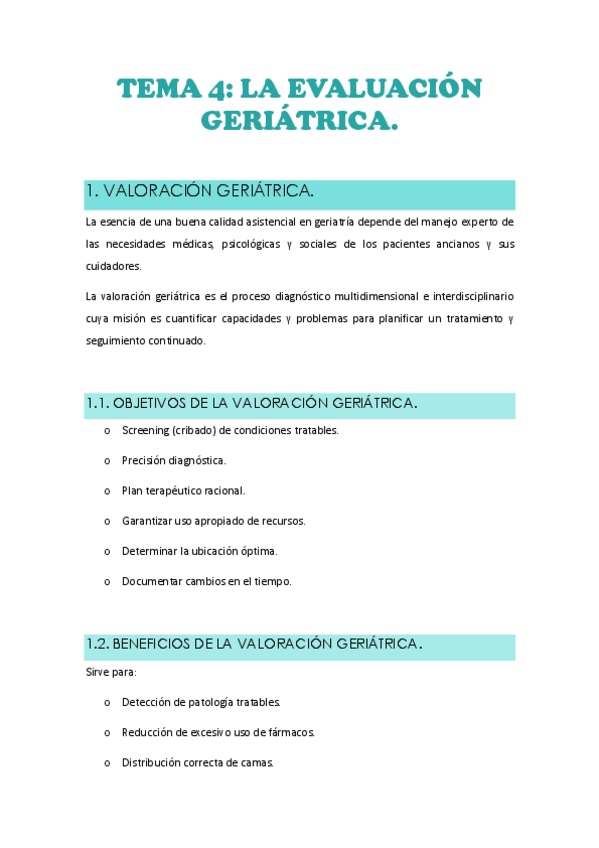 TEMA 4: LA EVALUACIÓN GERIÁTRICA.

1. VALORACIÓN GERIÁTRICA.

La esencia de una buena calidad asistencial en geriatría depende del manejo experto de las necesidades médicas, psicológicas y sociales de los pacientes ancianos y sus cuidadores.

La valoración geriátrica es el proceso diagnóstico multidimensional e interdisciplinario cuya misión es cuantificar capacidades y problemas para planificar un tratamiento y seguimiento continuado.

1.1. OBJETIVOS DE LA VALORACIÓN GERIÁTRICA.

o Screening (cribado) de condiciones tratables.

o Precisión diagnóstica.

o Plan terapéutico racional.

o Garantizar uso apropiado de recursos.

o Determinar la ubicación óptima.

o Documentar cambios en el tiempo.

1.2. BENEFICIOS DE LA VALORACIÓN GERIÁTRICA.

Sirve para:

o Detección de patología tratables.

o Reducción de excesivo uso de fármacos.

o Distribución correcta de camas.